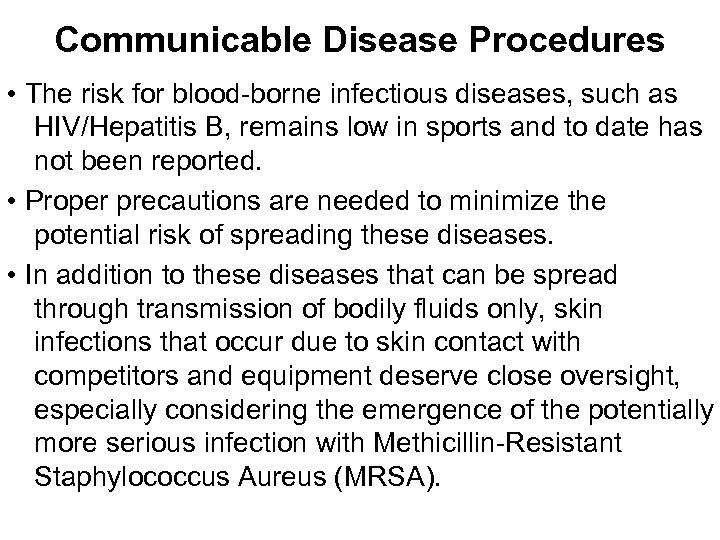 Communicable Disease Procedures

• The risk for blood-borne infectious diseases, such as HIV/Hepatitis B, remains low in sports and to date has not been reported.

• Proper precautions are needed to minimize the potential risk of spreading these diseases.

• In addition to these diseases that can be spread through transmission of bodily fluids only, skin infections that occur due to skin contact with competitors and equipment deserve close oversight, especially considering the emergence of the potentially more serious infection with Methicillin-Resistant Staphylococcus Aureus (MRSA).